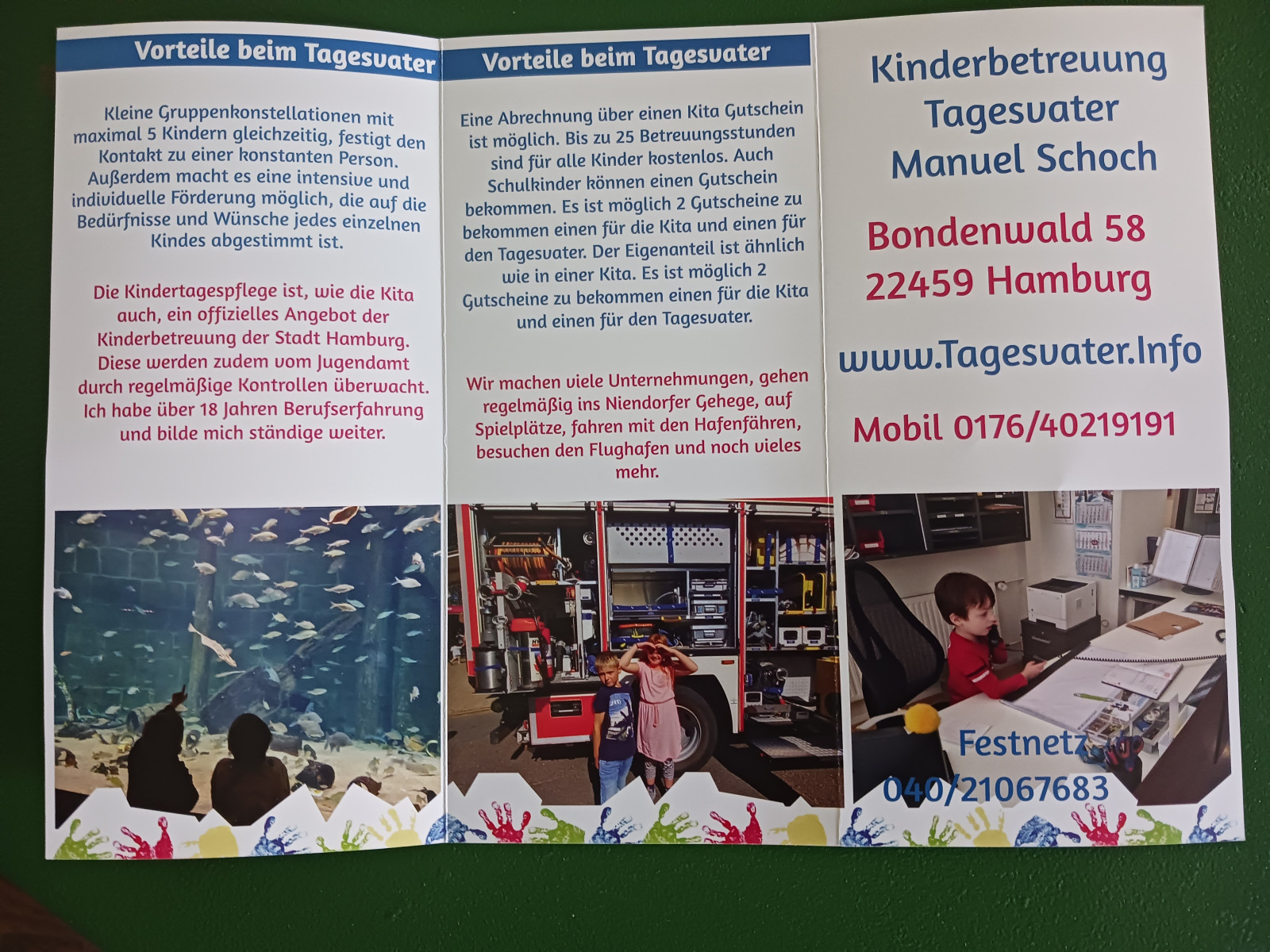 Vorteile beim Tagesvater

Kleine Gruppenkonstellationen mit maximal 5 Kindern gleichzeitig, festigt den Kontakt zu einer konstanten Person. Außerdem macht es eine intensive und individuelle Förderung möglich, die auf die Bedürfnisse und Wünsche jedes einzelnen Kindes abgestimmt ist.

Die Kindertagespflege ist, wie die Kita auch, ein offizielles Angebot der Kinderbetreuung der Stadt Hamburg. Diese werden zudem vom Jugendamt durch regelmäßige Kontrollen überwacht. Ich habe über 18 Jahren Berufserfahrung und bilde mich ständige weiter.

Vorteile beim Tagesvater

Eine Abrechnung über einen Kita Gutschein ist möglich. Bis zu 25 Betreuungsstunden sind für alle Kinder kostenlos. Auch Schulkinder können einen Gutschein bekommen. Es ist möglich 2 Gutscheine zu bekommen einen für die Kita und einen für den Tagesvater. Der Eigenanteil ist ähnlich wie in einer Kita. Es ist möglich 2 Gutscheine zu bekommen einen für die Kita und einen für den Tagesvater.

Wir machen viele Unternehmungen, gehen regelmäßig ins Niendorfer Gehege, auf Spielplätze, fahren mit den Hafenfähren, besuchen den Flughafen und noch vieles mehr.

Kinderbetreuung Tagesvater Manuel Schoch

Bondenwald 58
22459 Hamburg

www.Tagesvater.Info

Mobil 0176/40219191

Festnetz
040/21067683